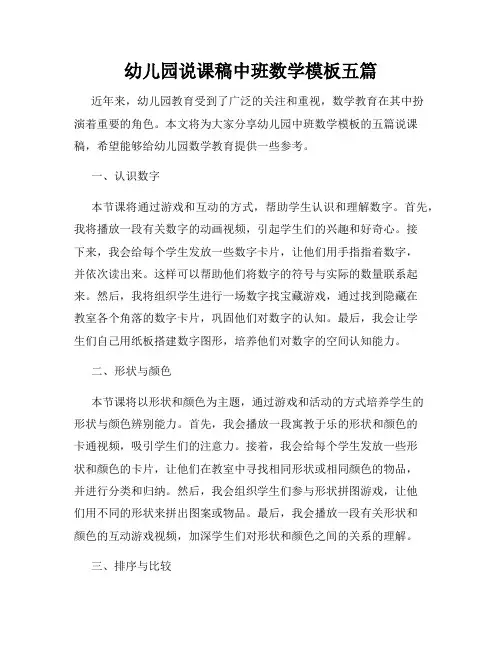 幼儿园说课稿中班数学模板五篇

近年来，幼儿园教育受到了广泛的关注和重视，数学教育在其中扮演着重要的角色。本文将为大家分享幼儿园中班数学模板的五篇说课稿，希望能够给幼儿园数学教育提供一些参考。

一、认识数字

本节课将通过游戏和互动的方式，帮助学生认识和理解数字。首先，我将播放一段有关数字的动画视频，引起学生们的兴趣和好奇心。接下来，我会给每个学生发放一些数字卡片，让他们用手指指着数字，并依次读出来。这样可以帮助他们将数字的符号与实际的数量联系起来。然后，我将组织学生进行一场数字找宝藏游戏，通过找到隐藏在教室各个角落的数字卡片，巩固他们对数字的认知。最后，我会让学生们自己用纸板搭建数字图形，培养他们对数字的空间认知能力。

二、形状与颜色

本节课将以形状和颜色为主题，通过游戏和活动的方式培养学生的形状与颜色辨别能力。首先，我会播放一段寓教于乐的形状和颜色的卡通视频，吸引学生们的注意力。接着，我会给每个学生发放一些形状和颜色的卡片，让他们在教室中寻找相同形状或相同颜色的物品，并进行分类和归纳。然后，我会组织学生们参与形状拼图游戏，让他们用不同的形状来拼出图案或物品。最后，我会播放一段有关形状和颜色的互动游戏视频，加深学生们对形状和颜色之间的关系的理解。

三、排序与比较